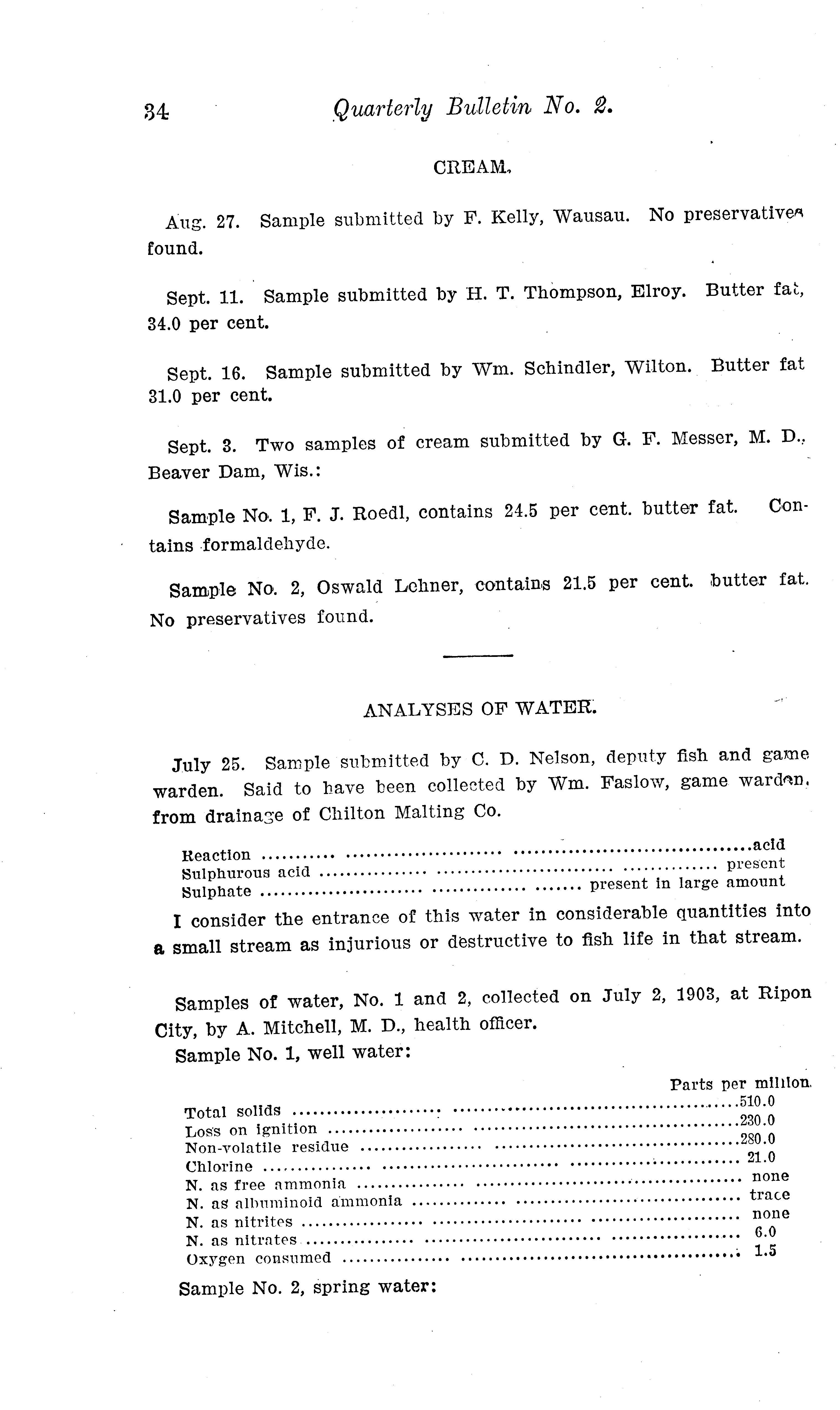 34 Quarterly Bulletin No. 2.

CREAM.

Aug. 27. Sample submitted by F. Kelly, Wausau. No preservatives found.

Sept. 11. Sample submitted by H. T. Thompson, Elroy. Butter fat, 34.0 per cent.

Sept. 16. Sample submitted by Wm. Schindler, Wilton. Butter fat 31.0 per cent.

Sept. 3. Two samples of cream submitted by G. F. Messer, M. D., Beaver Dam, Wis.:

Sample No. 1, F. J. Roedl, contains 24.5 per cent. butter fat. Contains formaldehyde.

Sample No. 2, Oswald Lehner, contains 21.5 per cent. butter fat. No preservatives found.

ANALYSES OF WATER.

July 25. Sample submitted by C. D. Nelson, deputy fish and game warden. Said to have been collected by Wm. Faslow, game warden, from drainage of Chilton Malting Co.

| | |
|---|---|
| Reaction | acid |
| Sulphurous acid | present |
| Sulphate | present in large amount |

I consider the entrance of this water in considerable quantities into a small stream as injurious or destructive to fish life in that stream.

Samples of water, No. 1 and 2, collected on July 2, 1903, at Ripon City, by A. Mitchell, M. D., health officer.

Sample No. 1, well water:

| | Parts per million. |
|---|---|
| Total solids | 510.0 |
| Loss on ignition | 230.0 |
| Non-volatile residue | 280.0 |
| Chlorine | 21.0 |
| N. as free ammonia | none |
| N. as albuminoid ammonia | trace |
| N. as nitrites | none |
| N. as nitrates | 6.0 |
| Oxygen consumed | 1.5 |

Sample No. 2, spring water: